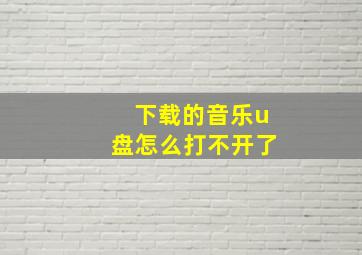 下载的音乐u盘怎么打不开了